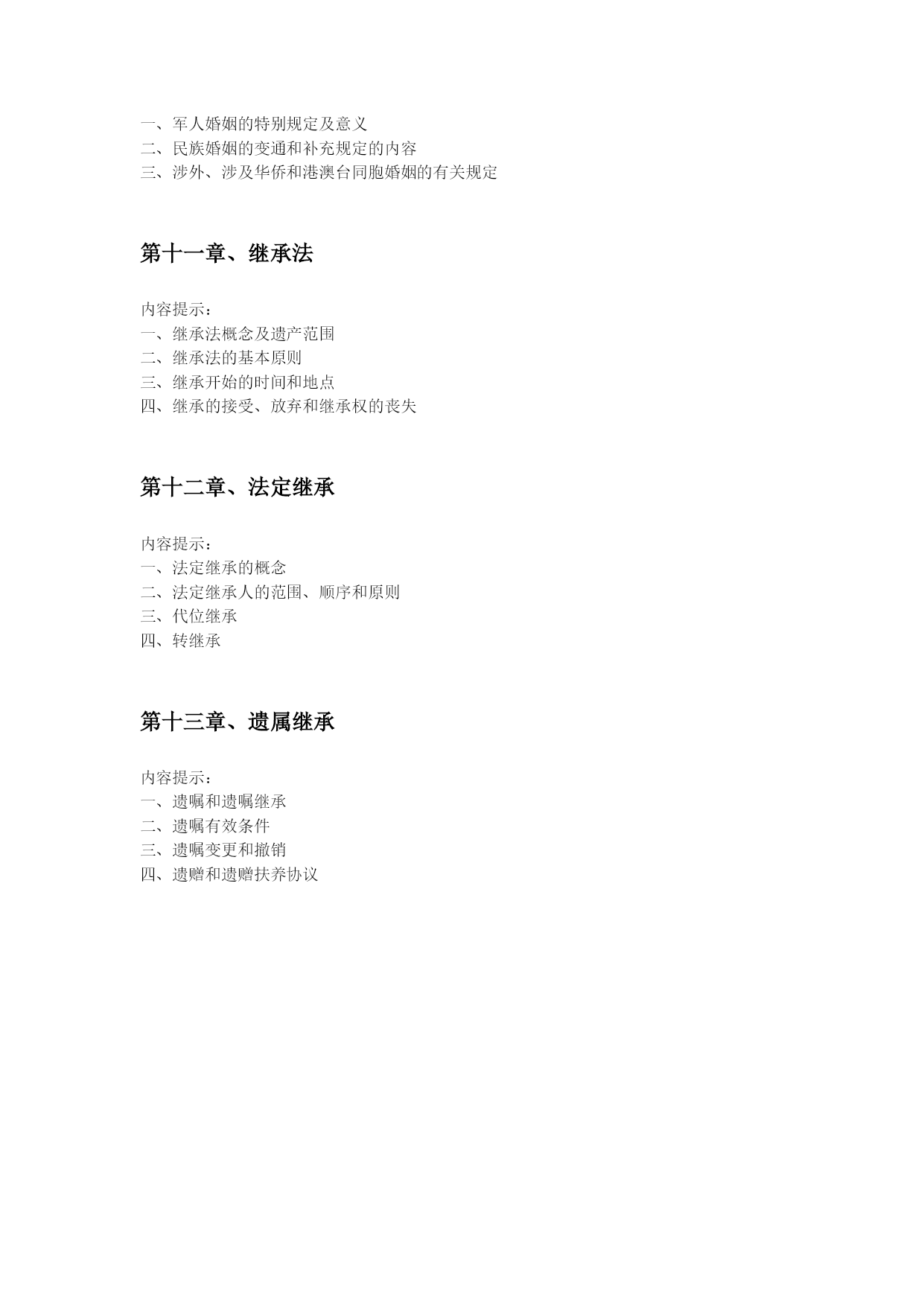 一、军人婚姻的特别规定及意义
二、民族婚姻的变通和补充规定的内容
三、涉外、涉及华侨和港澳台同胞婚姻的有关规定

第十一章、继承法

内容提示：
一、继承法概念及遗产范围
二、继承法的基本原则
三、继承开始的时间和地点
四、继承的接受、放弃和继承权的丧失

第十二章、法定继承

内容提示：
一、法定继承的概念
二、法定继承人的范围、顺序和原则
三、代位继承
四、转继承

第十三章、遗属继承

内容提示：
一、遗嘱和遗嘱继承
二、遗嘱有效条件
三、遗嘱变更和撤销
四、遗赠和遗赠扶养协议